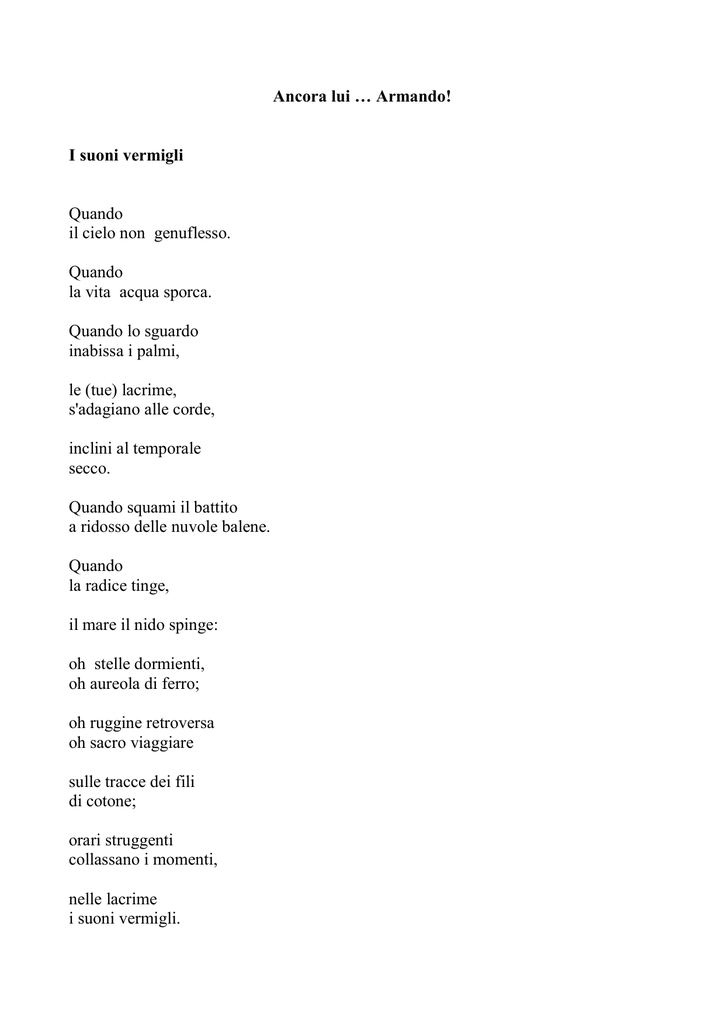 Ancora lui … Armando!

I suoni vermigli

Quando
il cielo non genuflesso.

Quando
la vita acqua sporca.

Quando lo sguardo
inabissa i palmi,

le (tue) lacrime,
s'adagiano alle corde,

inclini al temporale
secco.

Quando squami il battito
a ridosso delle nuvole balene.

Quando
la radice tinge,

il mare il nido spinge:

oh stelle dormienti,
oh aureola di ferro;

oh ruggine retroversa
oh sacro viaggiare

sulle tracce dei fili
di cotone;

orari struggenti
collassano i momenti,

nelle lacrime
i suoni vermigli.